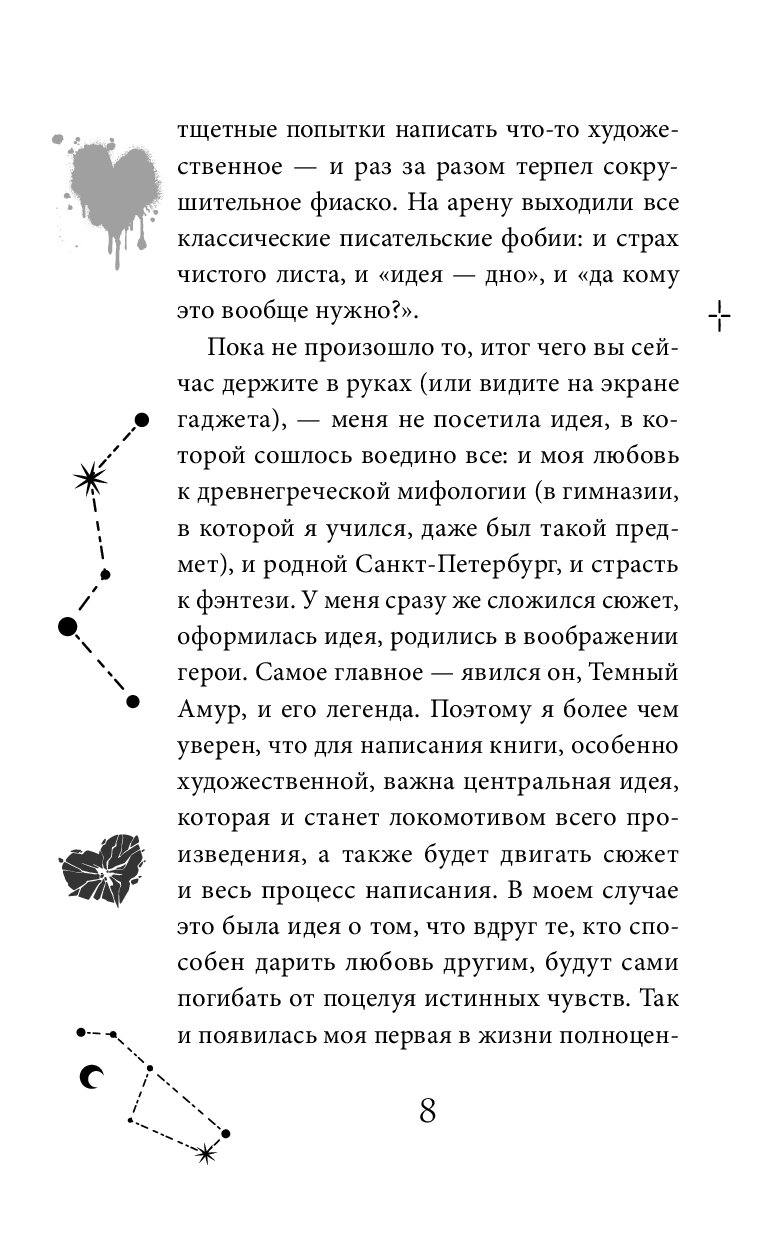 тщетные попытки написать что-то художественное — и раз за разом терпел сокрушительное фиаско. На арену выходили все классические писательские фобии: и страх чистого листа, и «идея — дно», и «да кому это вообще нужно?».

Пока не произошло то, итог чего вы сейчас держите в руках (или видите на экране гаджета), — меня не посетила идея, в которой сошлось воедино все: и моя любовь к древнегреческой мифологии (в гимназии, в которой я учился, даже был такой предмет), и родной Санкт-Петербург, и страсть к фэнтези. У меня сразу же сложился сюжет, оформилась идея, родились в воображении герои. Самое главное — явился он, Темный Амур, и его легенда. Поэтому я более чем уверен, что для написания книги, особенно художественной, важна центральная идея, которая и станет локомотивом всего произведения, а также будет двигать сюжет и весь процесс написания. В моем случае это была идея о том, что вдруг те, кто способен дарить любовь другим, будут сами погибать от поцелуя истинных чувств. Так и появилась моя первая в жизни полноцен-

8